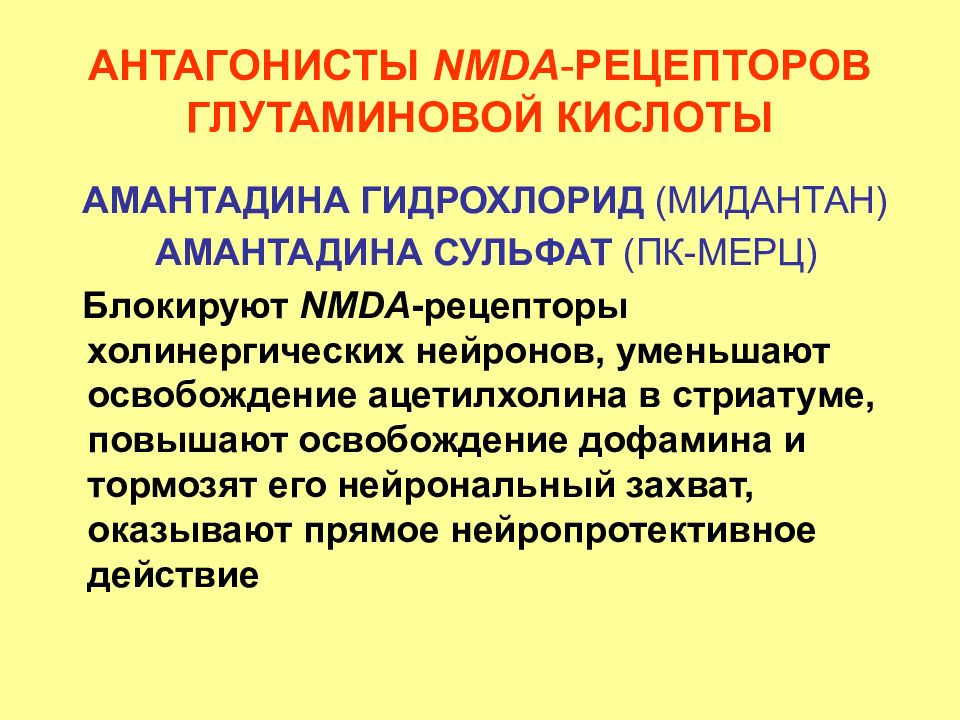 АНТАГОНИСТЫ NMDA-РЕЦЕПТОРОВ ГЛУТАМИНОВОЙ КИСЛОТЫ

АМАНТАДИНА ГИДРОХЛОРИД (МИДАНТАН)
АМАНТАДИНА СУЛЬФАТ (ПК-МЕРЦ)

Блокируют NMDA-рецепторы холинергических нейронов, уменьшают освобождение ацетилхолина в стриатуме, повышают освобождение дофамина и тормозят его нейрональный захват, оказывают прямое нейропротективное действие